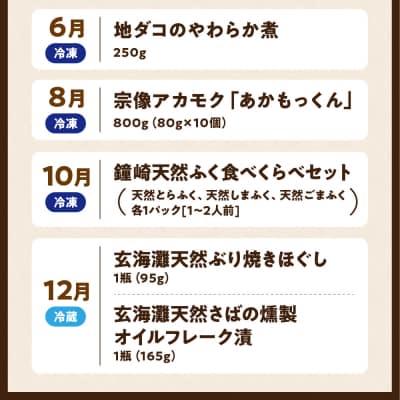 6月
冷凍
地ダコのやわらか煮
250g

8月
冷凍
宗像アカモク「あかもっくん」
800g（80g×10個）

10月
冷凍
鐘崎天然ふく食べくらべセット
（天然とらふく、天然しまふく、天然ごまふく 各1パック[1~2人前]）

12月
冷蔵
玄海灘天然ぶり焼きほぐし
1瓶（95g）

玄海灘天然さばの燻製オイルフレーク漬
1瓶（165g）